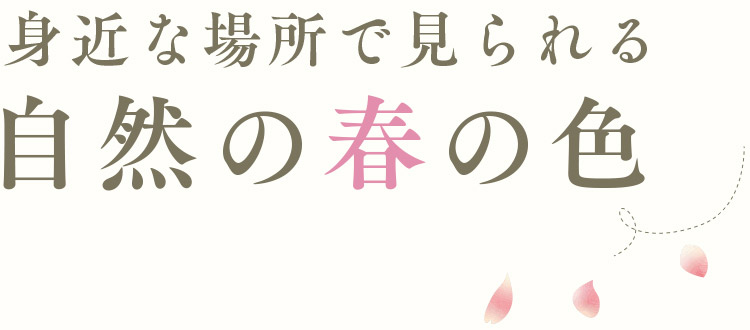 身近な場所で見られる
自然の春の色